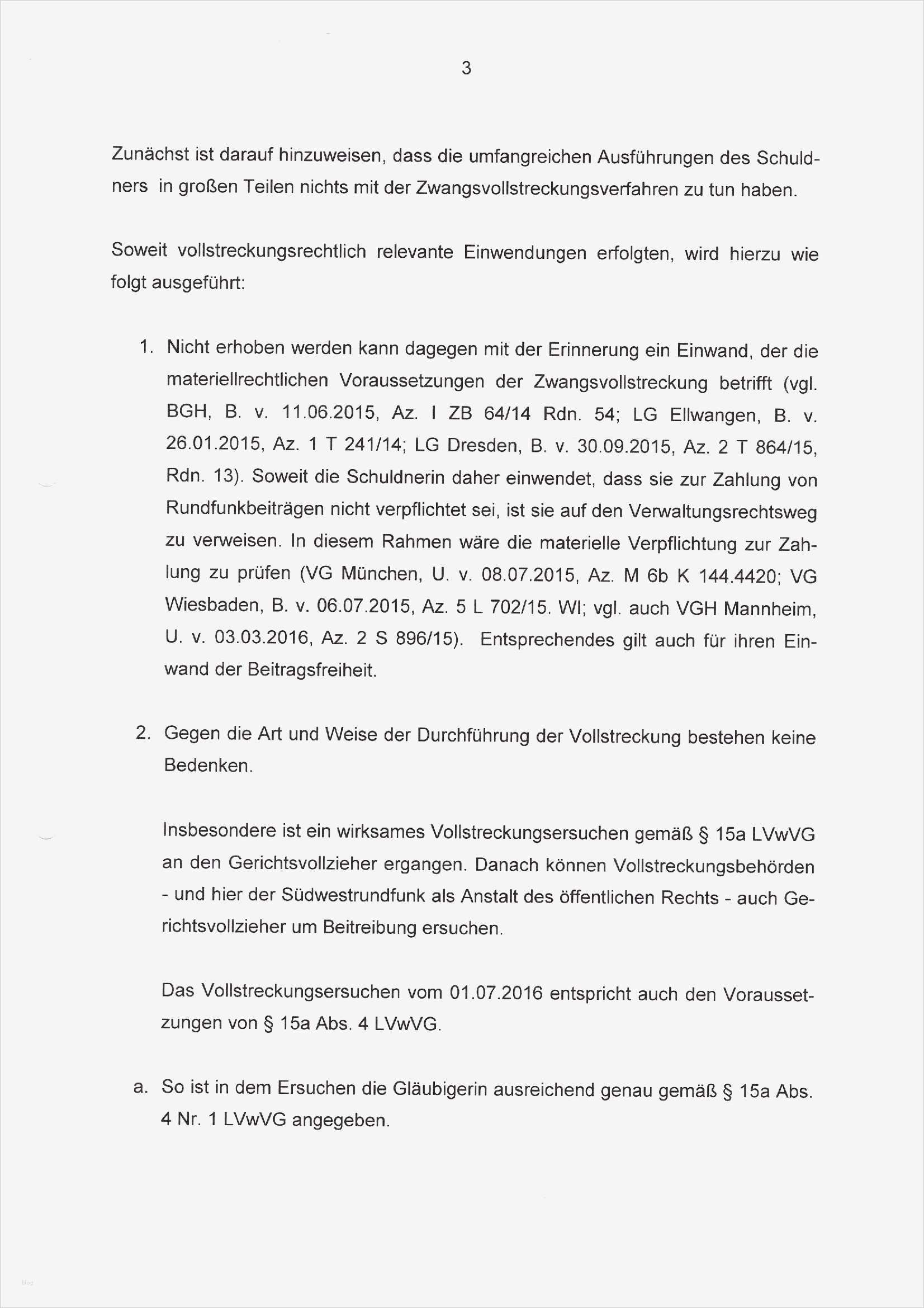 3

Zunächst ist darauf hinzuweisen, dass die umfangreichen Ausführungen des Schuldners in großen Teilen nichts mit der Zwangsvollstreckungsverfahren zu tun haben.

Soweit vollstreckungsrechtlich relevante Einwendungen erfolgten, wird hierzu wie folgt ausgeführt:

1. Nicht erhoben werden kann dagegen mit der Erinnerung ein Einwand, der die materiellrechtlichen Voraussetzungen der Zwangsvollstreckung betrifft (vgl. BGH, B. v. 11.06.2015, Az. I ZB 64/14 Rdn. 54; LG Ellwangen, B. v. 26.01.2015, Az. 1 T 241/14; LG Dresden, B. v. 30.09.2015, Az. 2 T 864/15, Rdn. 13). Soweit die Schuldnerin daher einwendet, dass sie zur Zahlung von Rundfunkbeiträgen nicht verpflichtet sei, ist sie auf den Verwaltungsrechtsweg zu verweisen. In diesem Rahmen wäre die materielle Verpflichtung zur Zahlung zu prüfen (VG München, U. v. 08.07.2015, Az. M 6b K 144.4420; VG Wiesbaden, B. v. 06.07.2015, Az. 5 L 702/15. WI; vgl. auch VGH Mannheim, U. v. 03.03.2016, Az. 2 S 896/15). Entsprechendes gilt auch für ihren Einwand der Beitragsfreiheit.

2. Gegen die Art und Weise der Durchführung der Vollstreckung bestehen keine Bedenken.

Insbesondere ist ein wirksames Vollstreckungsersuchen gemäß § 15a LVwVG an den Gerichtsvollzieher ergangen. Danach können Vollstreckungsbehörden - und hier der Südwestrundfunk als Anstalt des öffentlichen Rechts - auch Gerichtsvollzieher um Beitreibung ersuchen.

Das Vollstreckungsersuchen vom 01.07.2016 entspricht auch den Voraussetzungen von § 15a Abs. 4 LVwVG.

a. So ist in dem Ersuchen die Gläubigerin ausreichend genau gemäß § 15a Abs. 4 Nr. 1 LVwVG angegeben.